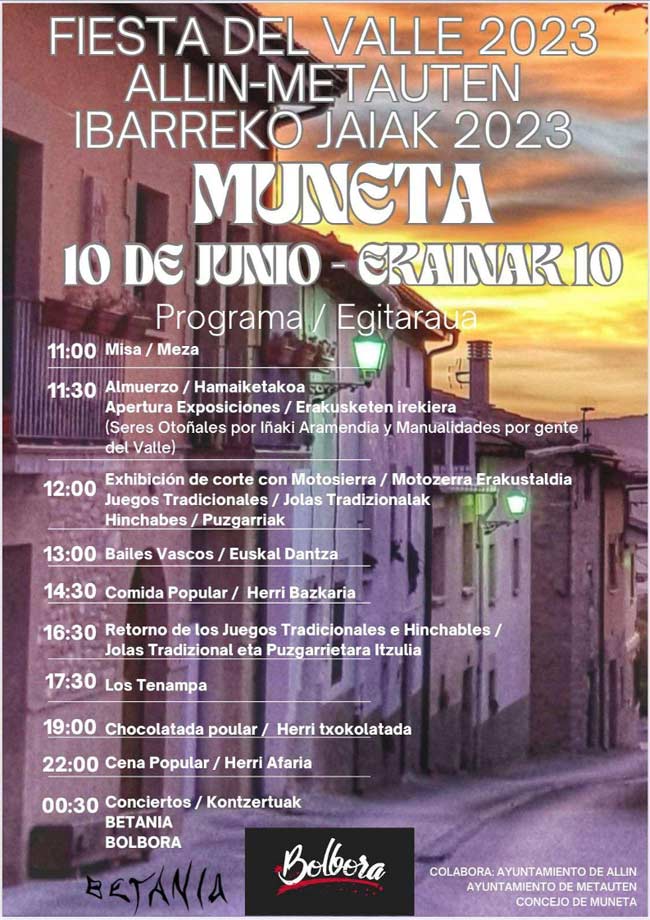 FIESTA DEL VALLE 2023
ALLIN-METAUTEN
IBARREKO JAIAK 2023
MUNETA
10 DE JUNIO - EKAINAK 10

Programa / Egitaraua

11:00 Misa / Meza

11:30 Almuerzo / Hamaiketakoa
Apertura Exposiciones / Erakusketen irekiera
(Seres Otoñales por Iñaki Aramendia y Manualidades por gente del Valle)

12:00 Exhibición de corte con Motosierra / Motozerra Erakustaldia
Juegos Tradicionales / Jolas Tradizionalak
Hinchabes / Puzgarriak

13:00 Bailes Vascos / Euskal Dantza

14:30 Comida Popular / Herri Bazkaria

16:30 Retorno de los Juegos Tradicionales e Hinchables / Jolas Tradizional eta Puzgarrietara Itzulia

17:30 Los Tenampa

19:00 Chocolatada poular / Herri txokolatada

22:00 Cena Popular / Herri Afaria

00:30 Conciertos / Kontzertuak
BETANIA
BOLBORA

BETANIA

Bolbora

COLABORA: AYUNTAMIENTO DE ALLIN
AYUNTAMIENTO DE METAUTEN
CONCEJO DE MUNETA